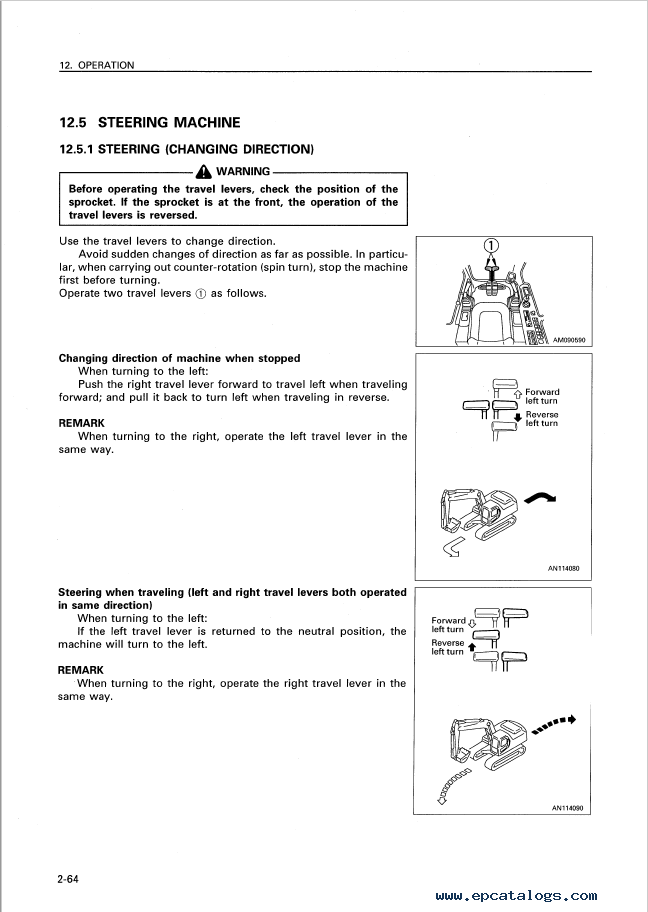 12. OPERATION

12.5 STEERING MACHINE

12.5.1 STEERING (CHANGING DIRECTION)

WARNING

Before operating the travel levers, check the position of the sprocket. If the sprocket is at the front, the operation of the travel levers is reversed.

Use the travel levers to change direction.
Avoid sudden changes of direction as far as possible. In particular, when carrying out counter-rotation (spin turn), stop the machine first before turning.
Operate two travel levers ① as follows.

①

AM090590

Changing direction of machine when stopped
When turning to the left:
Push the right travel lever forward to travel left when traveling forward; and pull it back to turn left when traveling in reverse.

REMARK
When turning to the right, operate the left travel lever in the same way.

Forward left turn
Reverse left turn

AN114080

Steering when traveling (left and right travel levers both operated in same direction)
When turning to the left:
If the left travel lever is returned to the neutral position, the machine will turn to the left.

REMARK
When turning to the right, operate the right travel lever in the same way.

Forward left turn
Reverse left turn

AN114090

2-64

www.epcatalogs.com